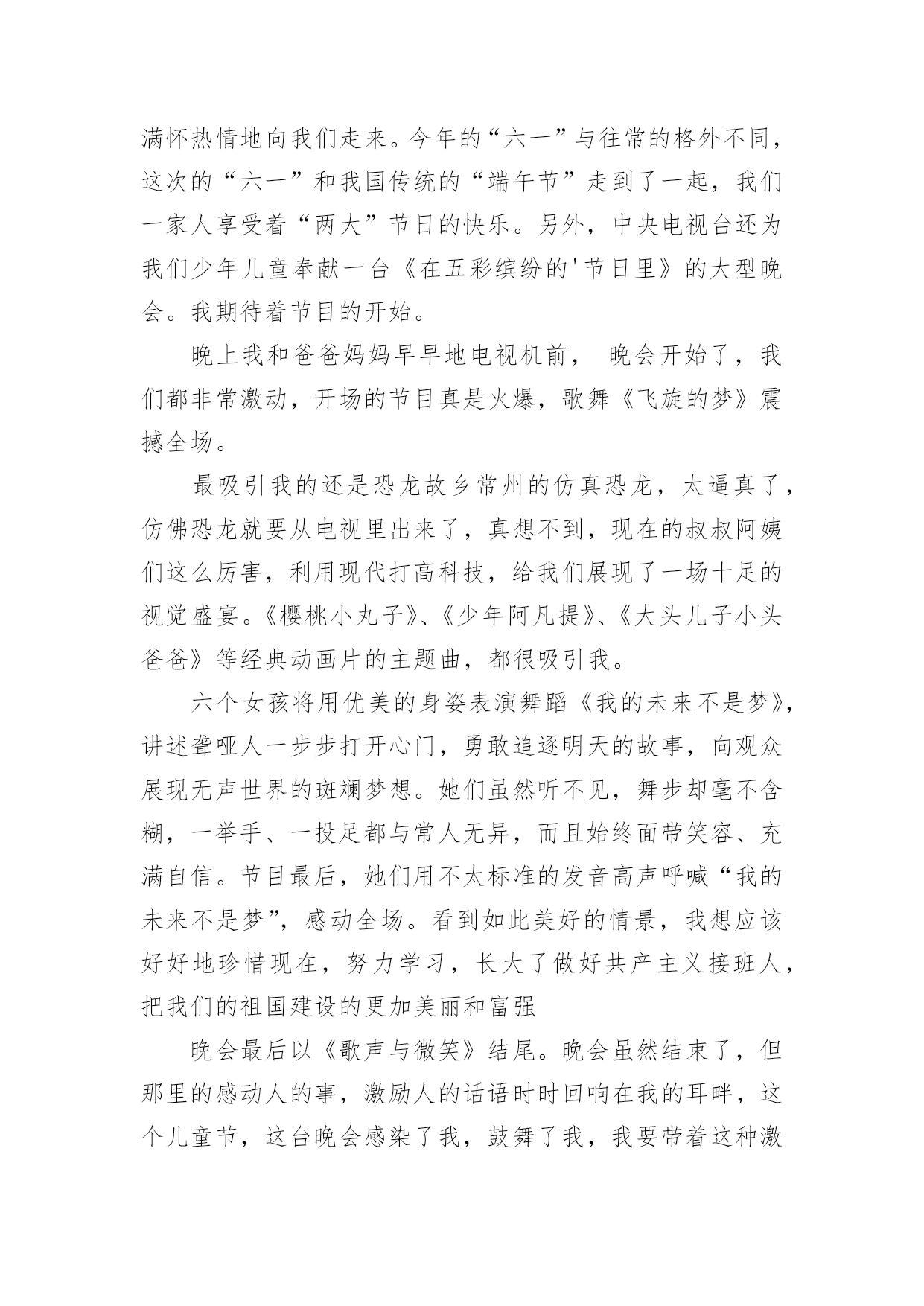 满怀热情地向我们走来。今年的“六一”与往常的格外不同，这次的“六一”和我国传统的“端午节”走到了一起，我们一家人享受着“两大”节日的快乐。另外，中央电视台还为我们少年儿童奉献一台《在五彩缤纷的'节日里》的大型晚会。我期待着节目的开始。

晚上我和爸爸妈妈早早地电视机前， 晚会开始了，我们都非常激动，开场的节目真是火爆，歌舞《飞旋的梦》震撼全场。

最吸引我的还是恐龙故乡常州的仿真恐龙，太逼真了，仿佛恐龙就要从电视里出来了，真想不到，现在的叔叔阿姨们这么厉害，利用现代打高科技，给我们展现了一场十足的视觉盛宴。《樱桃小丸子》、《少年阿凡提》、《大头儿子小头爸爸》等经典动画片的主题曲，都很吸引我。

六个女孩将用优美的身姿表演舞蹈《我的未来不是梦》，讲述聋哑人一步步打开心门，勇敢追逐明天的故事，向观众展现无声世界的斑斓梦想。她们虽然听不见，舞步却毫不含糊，一举手、一投足都与常人无异，而且始终面带笑容、充满自信。节目最后，她们用不太标准的发音高声呼喊“我的未来不是梦”，感动全场。看到如此美好的情景，我想应该好好地珍惜现在，努力学习，长大了做好共产主义接班人，把我们的祖国建设的更加美丽和富强

晚会最后以《歌声与微笑》结尾。晚会虽然结束了，但那里的感动人的事，激励人的话语时时回响在我的耳畔，这个儿童节，这台晚会感染了我，鼓舞了我，我要带着这种激